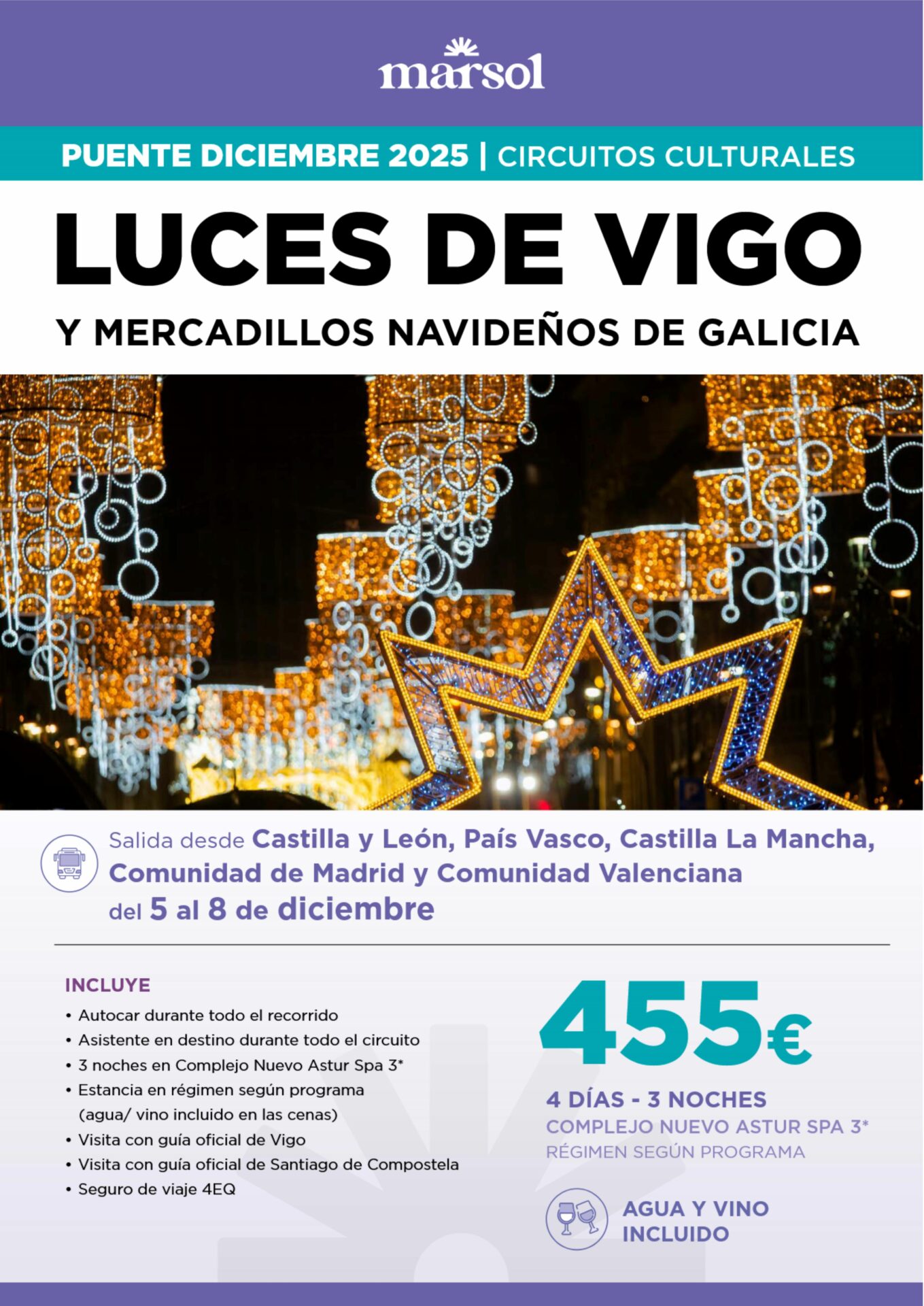 marsol

PUENTE DICIEMBRE 2025 | CIRCUITOS CULTURALES

LUCES DE VIGO

Y MERCADILLOS NAVIDEÑOS DE GALICIA

Salida desde Castilla y León, País Vasco, Castilla La Mancha, Comunidad de Madrid y Comunidad Valenciana del 5 al 8 de diciembre

INCLUYE
• Autocar durante todo el recorrido
• Asistente en destino durante todo el circuito
• 3 noches en Complejo Nuevo Astur Spa 3*
• Estancia en régimen según programa (agua/ vino incluido en las cenas)
• Visita con guía oficial de Vigo
• Visita con guía oficial de Santiago de Compostela
• Seguro de viaje 4EQ

455€

4 DÍAS - 3 NOCHES
COMPLEJO NUEVO ASTUR SPA 3*
RÉGIMEN SEGÚN PROGRAMA

AGUA Y VINO INCLUIDO